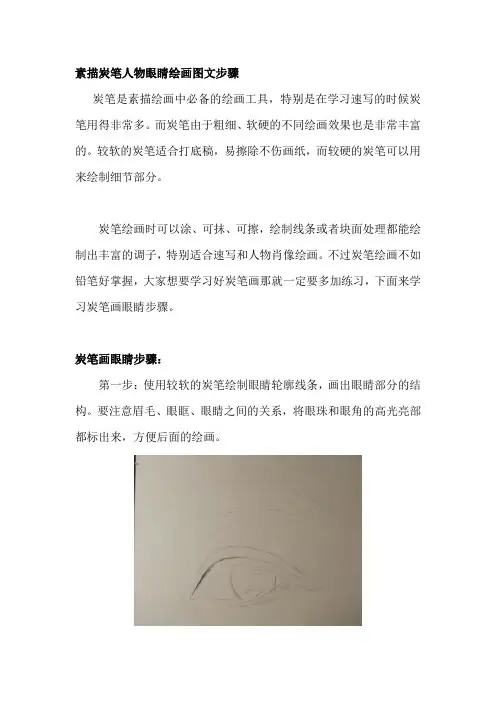 素描炭笔人物眼睛绘画图文步骤

炭笔是素描绘画中必备的绘画工具，特别是在学习速写的时候炭笔用得非常多。而炭笔由于粗细、软硬的不同绘画效果也是非常丰富的。较软的炭笔适合打底稿，易擦除不伤画纸，而较硬的炭笔可以用来绘制细节部分。

炭笔绘画时可以涂、可抹、可擦，绘制线条或者块面处理都能绘制出丰富的调子，特别适合速写和人物肖像绘画。不过炭笔绘画不如铅笔好掌握，大家想要学习好炭笔画那就一定要多加练习，下面来学习炭笔画眼睛步骤。

炭笔画眼睛步骤：

第一步：使用较软的炭笔绘制眼睛轮廓线条，画出眼睛部分的结构。要注意眉毛、眼眶、眼睛之间的关系，将眼珠和眼角的高光亮部都标出来，方便后面的绘画。